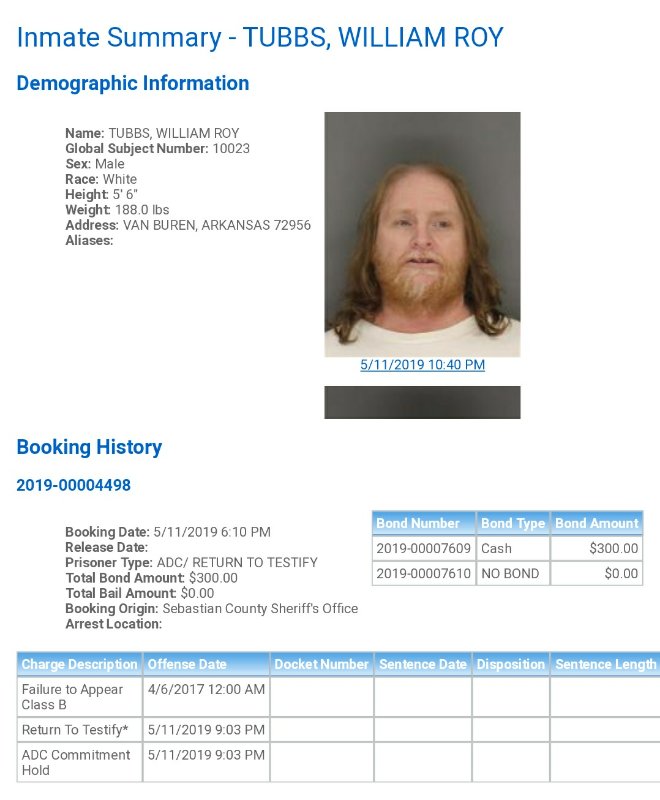 Inmate Summary - TUBBS, WILLIAM ROY

Demographic Information

Name: TUBBS, WILLIAM ROY
Global Subject Number: 10023
Sex: Male
Race: White
Height: 5' 6"
Weight: 188.0 lbs
Address: VAN BUREN, ARKANSAS 72956
Aliases:

5/11/2019 10:40 PM

Booking History

2019-00004498

Booking Date: 5/11/2019 6:10 PM
Release Date:
Prisoner Type: ADC/ RETURN TO TESTIFY
Total Bond Amount: $300.00
Total Bail Amount: $0.00
Booking Origin: Sebastian County Sheriff's Office
Arrest Location:

| Bond Number | Bond Type | Bond Amount |
|---|---|---|
| 2019-00007609 | Cash | $300.00 |
| 2019-00007610 | NO BOND | $0.00 |

| Charge Description | Offense Date | Docket Number | Sentence Date | Disposition | Sentence Length |
|---|---|---|---|---|---|
| Failure to Appear Class B | 4/6/2017 12:00 AM | | | | |
| Return To Testify* | 5/11/2019 9:03 PM | | | | |
| ADC Commitment Hold | 5/11/2019 9:03 PM | | | | |